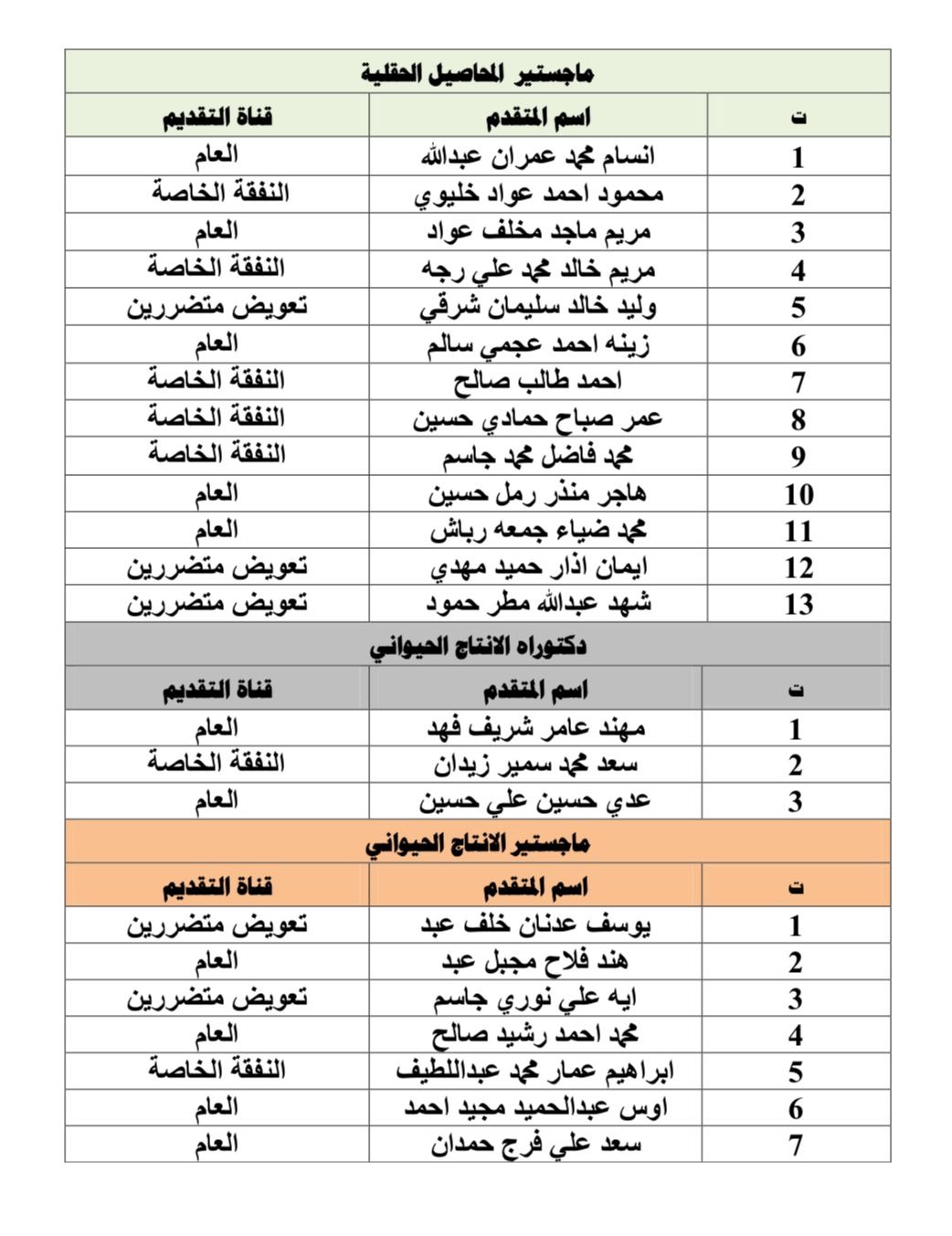 ماجستير المحاصيل الحقلية

| ت | اسم المتقدم | قناة التقديم |
|---|---|---|
| 1 | انسام محمد عمران عبدالله | العام |
| 2 | محمود احمد عواد خليوي | النفقة الخاصة |
| 3 | مريم ماجد مخلف عواد | العام |
| 4 | مريم خالد محمد علي رجه | النفقة الخاصة |
| 5 | وليد خالد سليمان شرقي | تعويض متضررين |
| 6 | زينه احمد عجمي سالم | العام |
| 7 | احمد طالب صالح | النفقة الخاصة |
| 8 | عمر صباح حمادي حسين | النفقة الخاصة |
| 9 | محمد فاضل محمد جاسم | النفقة الخاصة |
| 10 | هاجر منذر رمل حسين | العام |
| 11 | محمد ضياء جمعه رباش | العام |
| 12 | ايمان اذار حميد مهدي | تعويض متضررين |
| 13 | شهد عبدالله مطر حمود | تعويض متضررين |

دكتوراه الانتاج الحيواني

| ت | اسم المتقدم | قناة التقديم |
|---|---|---|
| 1 | مهند عامر شريف فهد | العام |
| 2 | سعد محمد سمير زيدان | النفقة الخاصة |
| 3 | عدي حسين علي حسين | العام |

ماجستير الانتاج الحيواني

| ت | اسم المتقدم | قناة التقديم |
|---|---|---|
| 1 | يوسف عدنان خلف عبد | تعويض متضررين |
| 2 | هند فلاح مجبل عبد | العام |
| 3 | ايه علي نوري جاسم | تعويض متضررين |
| 4 | محمد احمد رشيد صالح | العام |
| 5 | ابراهيم عمار محمد عبداللطيف | النفقة الخاصة |
| 6 | اوس عبدالحميد مجيد احمد | العام |
| 7 | سعد علي فرج حمدان | العام |